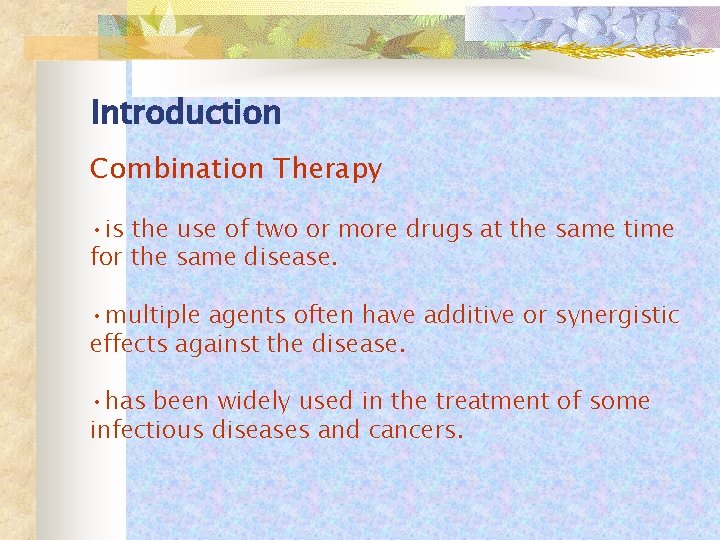 Introduction

Combination Therapy

•is the use of two or more drugs at the same time for the same disease.

•multiple agents often have additive or synergistic effects against the disease.

•has been widely used in the treatment of some infectious diseases and cancers.